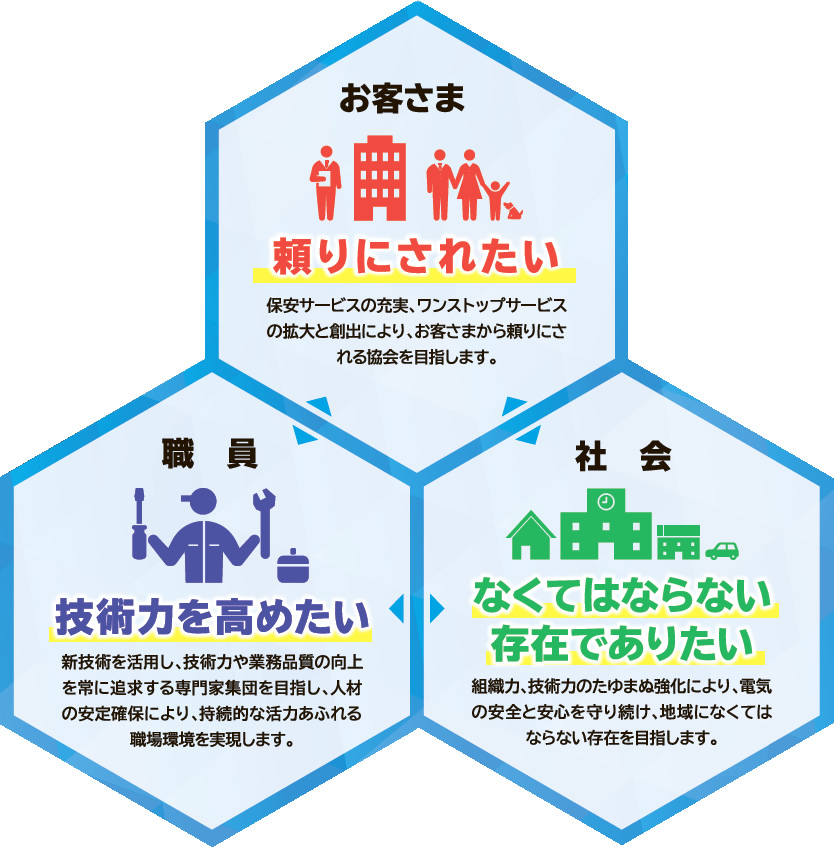 お客さま

頼りにされたい

保安サービスの充実、ワンストップサービスの拡大と創出により、お客さまから頼りにされる協会を目指します。

職　員

技術力を高めたい

新技術を活用し、技術力や業務品質の向上を常に追求する専門家集団を目指し、人材の安定確保により、持続的な活力あふれる職場環境を実現します。

社　会

なくてはならない存在でありたい

組織力、技術力のたゆまぬ強化により、電気の安全と安心を守り続け、地域になくてはならない存在を目指します。